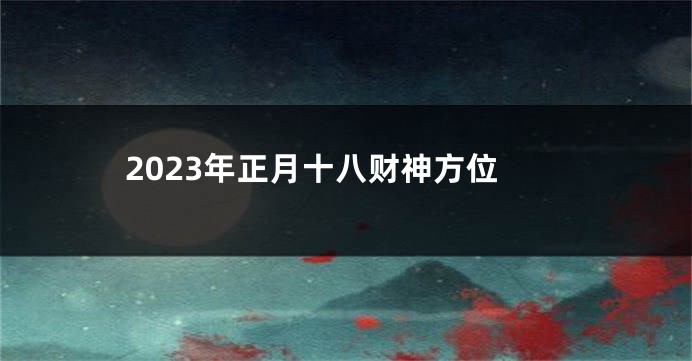 2023年正月十八财神方位